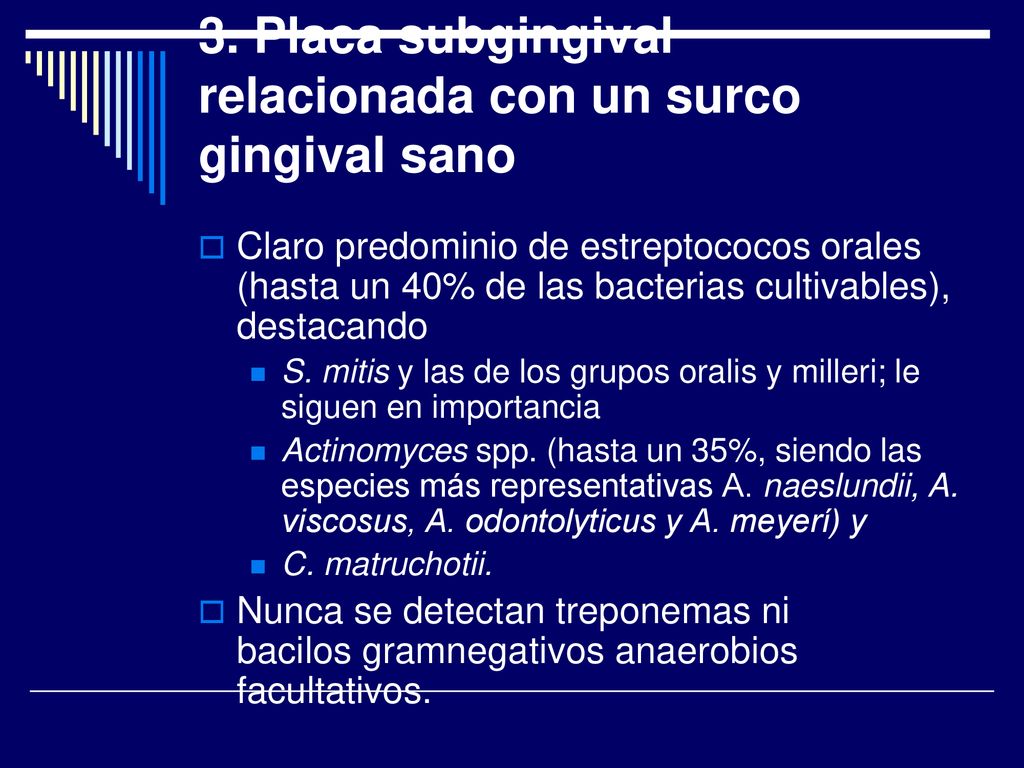 3. Placa subgingival relacionada con un surco gingival sano

Claro predominio de estreptococos orales (hasta un 40% de las bacterias cultivables), destacando

S. mitis y las de los grupos oralis y milleri; le siguen en importancia

Actinomyces spp. (hasta un 35%, siendo las especies más representativas A. naeslundii, A. viscosus, A. odontolyticus y A. meyerí) y

C. matruchotii.

Nunca se detectan treponemas ni bacilos gramnegativos anaerobios facultativos.